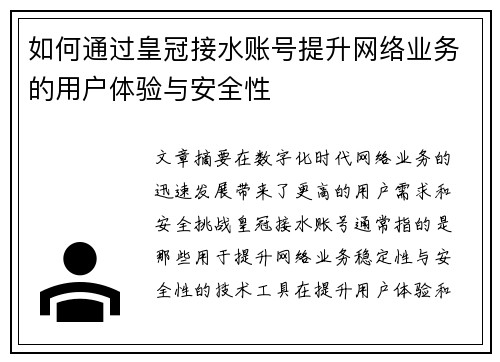 如何通过皇冠接水账号提升网络业务的用户体验与安全性

文章摘要在数字化时代网络业务的迅速发展带来了更高的用户需求和安全挑战皇冠接水账号通常指的是那些用于提升网络业务稳定性与安全性的技术工具在提升用户体验和